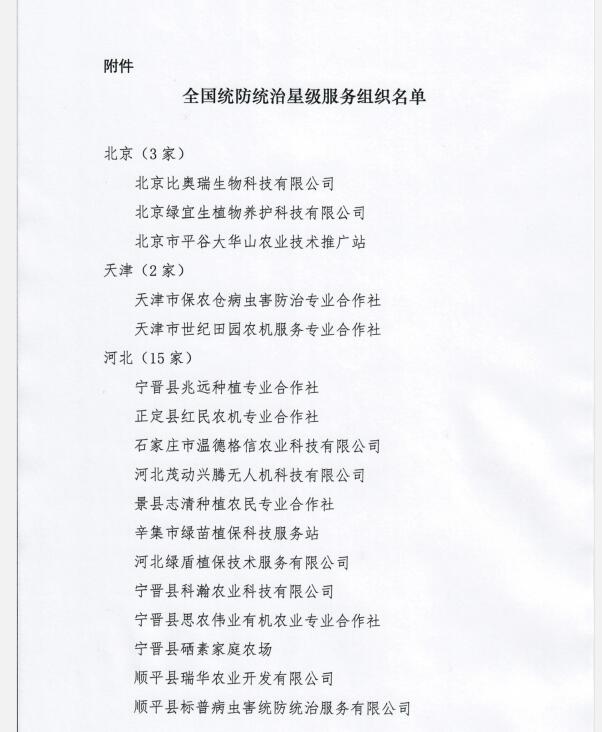 附件

全国统防统治星级服务组织名单

北京（3家）

北京比奥瑞生物科技有限公司

北京绿宜生植物养护科技有限公司

北京市平谷大华山农业技术推广站

天津（2家）

天津市保农仓病虫害防治专业合作社

天津市世纪田园农机服务专业合作社

河北（15家）

宁晋县兆远种植专业合作社

正定县红民农机专业合作社

石家庄市温德格信农业科技有限公司

河北茂动兴腾无人机科技有限公司

景县志清种植农民专业合作社

辛集市绿苗植保科技服务站

河北绿盾植保技术服务有限公司

宁晋县科瀚农业科技有限公司

宁晋县思农伟业有机农业专业合作社

宁晋县硒素家庭农场

顺平县瑞华农业开发有限公司

顺平县标普病虫害统防统治服务有限公司